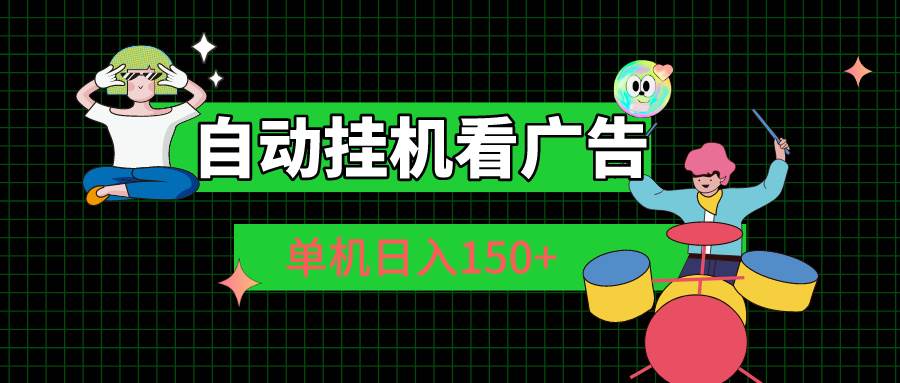 自动挂机看广告

单机日入150+